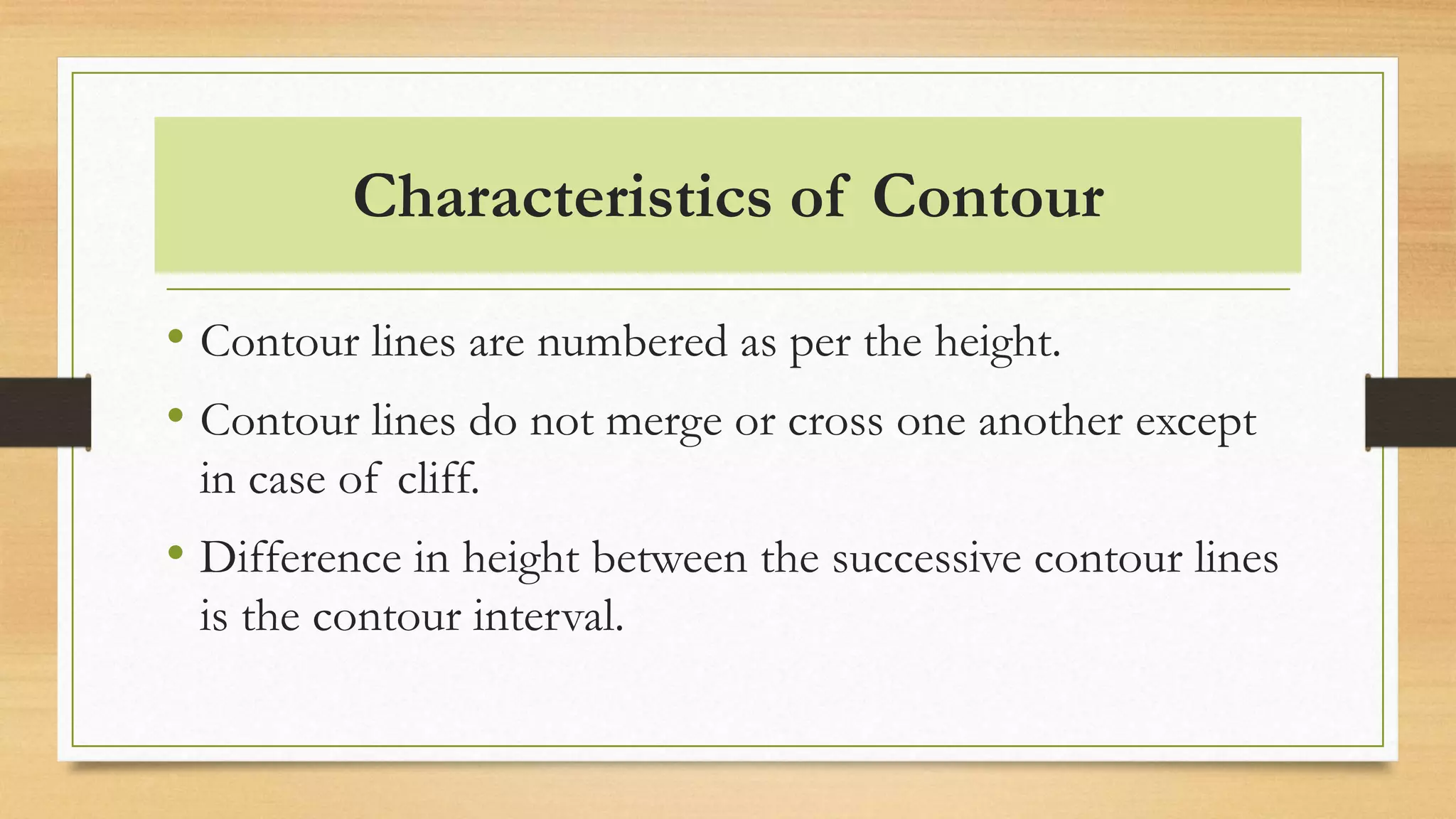 Characteristics of Contour

• Contour lines are numbered as per the height.

• Contour lines do not merge or cross one another except in case of cliff.

• Difference in height between the successive contour lines is the contour interval.